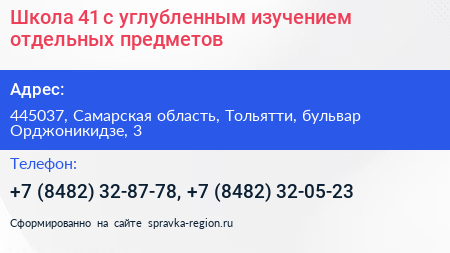 Школа 41 с углубленным изучением отдельных предметов

Адрес:

445037, Самарская область, Тольятти, бульвар Орджоникидзе, 3

Телефон:

+7 (8482) 32-87-78, +7 (8482) 32-05-23

Сформированно на сайте spravka-region.ru